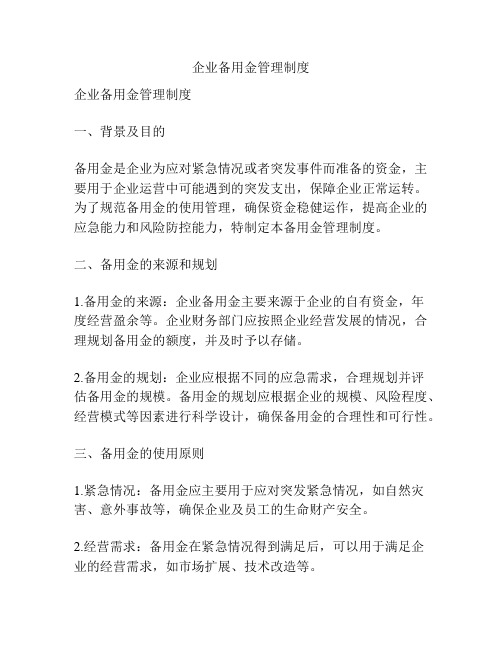 企业备用金管理制度

企业备用金管理制度

一、背景及目的

备用金是企业为应对紧急情况或者突发事件而准备的资金，主要用于企业运营中可能遇到的突发支出，保障企业正常运转。为了规范备用金的使用管理，确保资金稳健运作，提高企业的应急能力和风险防控能力，特制定本备用金管理制度。

二、备用金的来源和规划

1.备用金的来源：企业备用金主要来源于企业的自有资金，年度经营盈余等。企业财务部门应按照企业经营发展的情况，合理规划备用金的额度，并及时予以存储。

2.备用金的规划：企业应根据不同的应急需求，合理规划并评估备用金的规模。备用金的规划应根据企业的规模、风险程度、经营模式等因素进行科学设计，确保备用金的合理性和可行性。

三、备用金的使用原则

1.紧急情况：备用金应主要用于应对突发紧急情况，如自然灾害、意外事故等，确保企业及员工的生命财产安全。

2.经营需求：备用金在紧急情况得到满足后，可以用于满足企业的经营需求，如市场扩展、技术改造等。